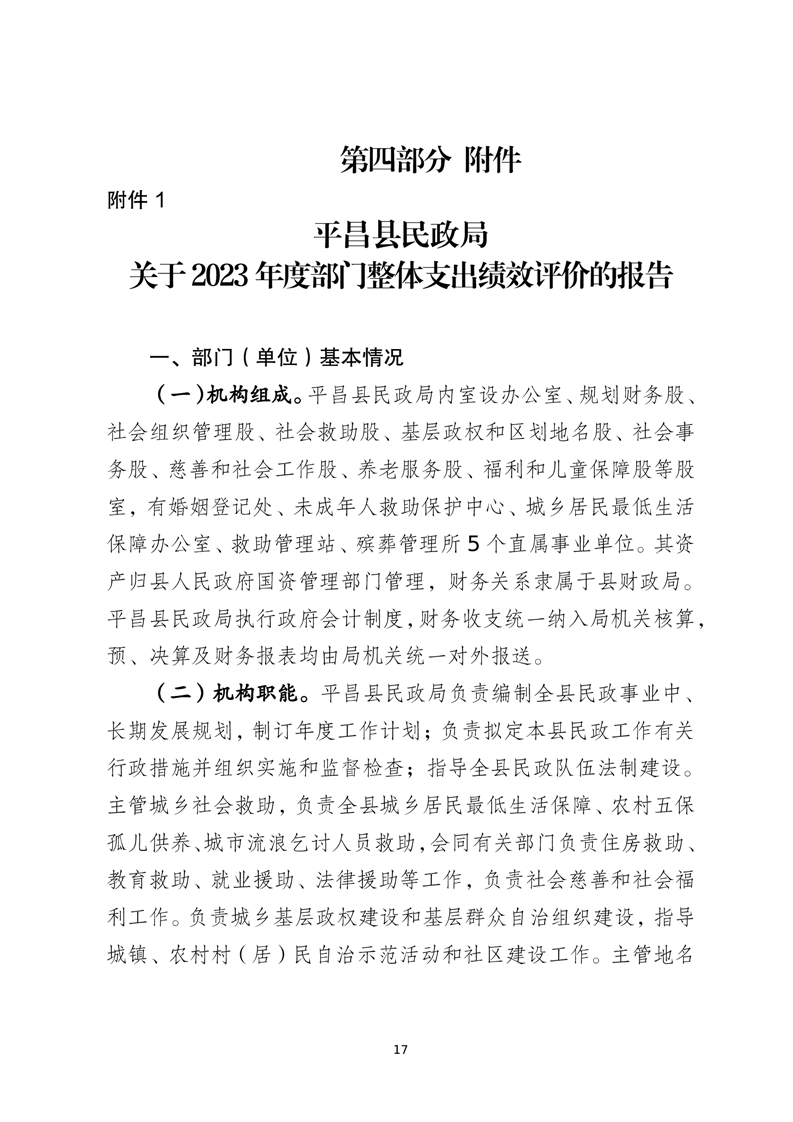 第四部分 附件

附件 1

平昌县民政局
关于 2023 年度部门整体支出绩效评价的报告

一、部门（单位）基本情况

（一）机构组成。平昌县民政局内室设办公室、规划财务股、社会组织管理股、社会救助股、基层政权和区划地名股、社会事务股、慈善和社会工作股、养老服务股、福利和儿童保障股等股室，有婚姻登记处、未成年人救助保护中心、城乡居民最低生活保障办公室、救助管理站、殡葬管理所 5 个直属事业单位。其资产归县人民政府国资管理部门管理，财务关系隶属于县财政局。平昌县民政局执行政府会计制度，财务收支统一纳入局机关核算，预、决算及财务报表均由局机关统一对外报送。

（二）机构职能。平昌县民政局负责编制全县民政事业中、长期发展规划，制订年度工作计划；负责拟定本县民政工作有关行政措施并组织实施和监督检查；指导全县民政队伍法制建设。主管城乡社会救助，负责全县城乡居民最低生活保障、农村五保孤儿供养、城市流浪乞讨人员救助，会同有关部门负责住房救助、教育救助、就业援助、法律援助等工作，负责社会慈善和社会福利工作。负责城乡基层政权建设和基层群众自治组织建设，指导城镇、农村村（居）民自治示范活动和社区建设工作。主管地名

17